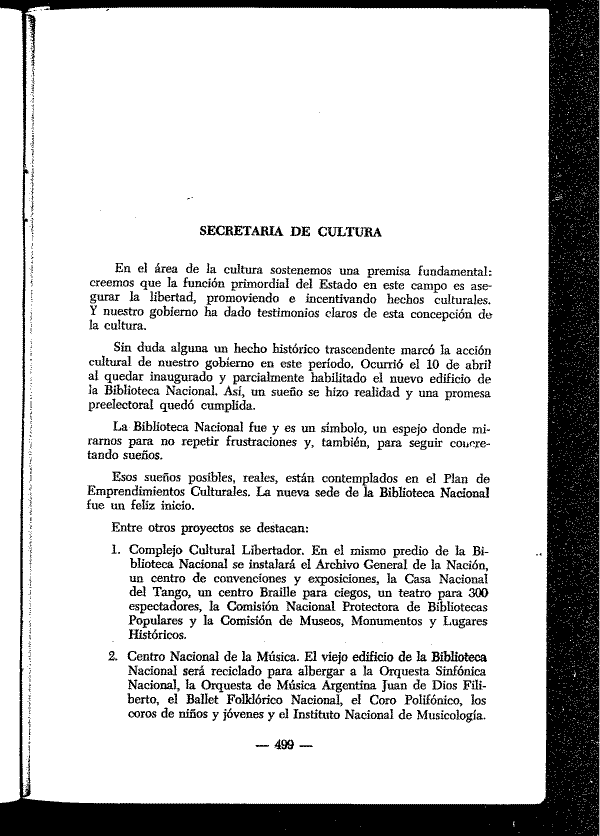 SECRETARIA DE CULTURA

En el área de la cultura sostenemos una premisa fundamental: creemos que la función primordial del Estado en este campo es asegurar la libertad, promoviendo e incentivando hechos culturales. Y nuestro gobierno ha dado testimonios claros de esta concepción de la cultura.

Sin duda alguna un hecho histórico trascendente marcó la acción cultural de nuestro gobierno en este período. Ocurrió el 10 de abril al quedar inaugurado y parcialmente habilitado el nuevo edificio de la Biblioteca Nacional. Así, un sueño se hizo realidad y una promesa preelectoral quedó cumplida.

La Biblioteca Nacional fue y es un símbolo, un espejo donde mirarnos para no repetir frustraciones y, también, para seguir concretando sueños.

Esos sueños posibles, reales, están contemplados en el Plan de Emprendimientos Culturales. La nueva sede de la Biblioteca Nacional fue un feliz inicio.

Entre otros proyectos se destacan:

1. Complejo Cultural Libertador. En el mismo predio de la Biblioteca Nacional se instalará el Archivo General de la Nación, un centro de convenciones y exposiciones, la Casa Nacional del Tango, un centro Braille para ciegos, un teatro para 300 espectadores, la Comisión Nacional Protectora de Bibliotecas Populares y la Comisión de Museos, Monumentos y Lugares Históricos.

2. Centro Nacional de la Música. El viejo edificio de la Biblioteca Nacional será reciclado para albergar a la Orquesta Sinfónica Nacional, la Orquesta de Música Argentina Juan de Dios Filiberto, el Ballet Folklórico Nacional, el Coro Polifónico, los coros de niños y jóvenes y el Instituto Nacional de Musicología.

— 499 —